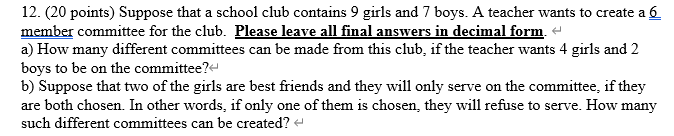 12. (20 points) Suppose that a school club contains 9 girls and 7 boys. A teacher wants to create a 6 member committee for the club. Please leave all final answers in decimal form.

a) How many different committees can be made from this club, if the teacher wants 4 girls and 2 boys to be on the committee?

b) Suppose that two of the girls are best friends and they will only serve on the committee, if they are both chosen. In other words, if only one of them is chosen, they will refuse to serve. How many such different committees can be created?